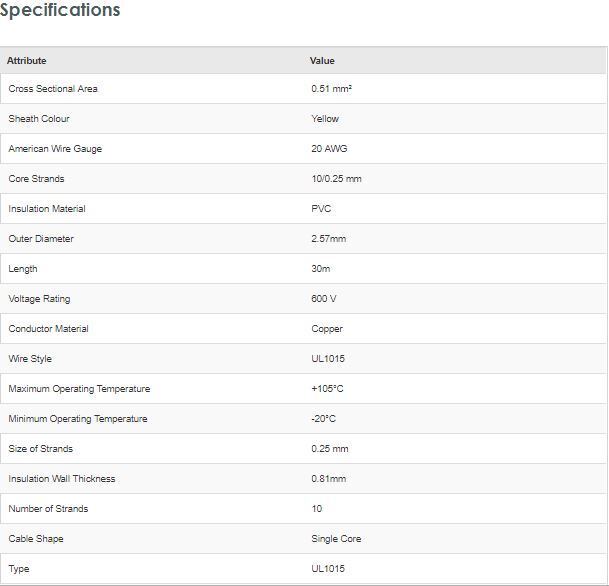 Specifications

| Attribute | Value |
|---|---|
| Cross Sectional Area | 0.51 mm² |
| Sheath Colour | Yellow |
| American Wire Gauge | 20 AWG |
| Core Strands | 10/0.25 mm |
| Insulation Material | PVC |
| Outer Diameter | 2.57mm |
| Length | 30m |
| Voltage Rating | 600 V |
| Conductor Material | Copper |
| Wire Style | UL1015 |
| Maximum Operating Temperature | +105°C |
| Minimum Operating Temperature | -20°C |
| Size of Strands | 0.25 mm |
| Insulation Wall Thickness | 0.81mm |
| Number of Strands | 10 |
| Cable Shape | Single Core |
| Type | UL1015 |